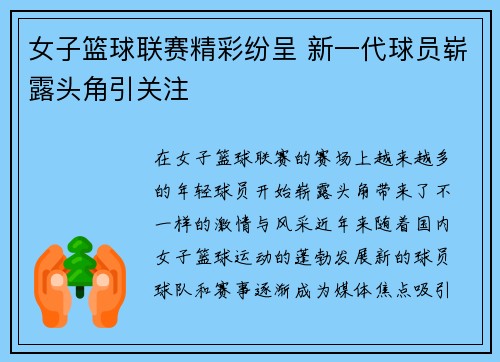 女子篮球联赛精彩纷呈 新一代球员崭露头角引关注

在女子篮球联赛的赛场上越来越多的年轻球员开始崭露头角带来了不一样的激情与风采近年来随着国内女子篮球运动的蓬勃发展新的球员球队和赛事逐渐成为媒体焦点吸引